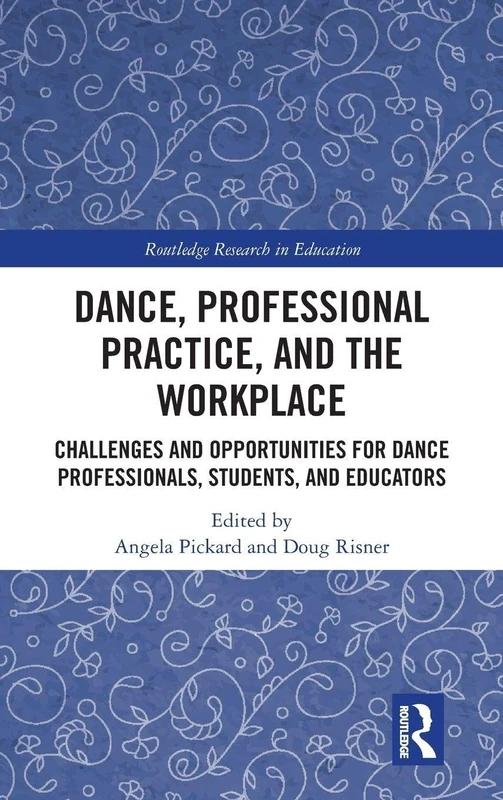 Routledge Research in Education

DANCE, PROFESSIONAL PRACTICE, AND THE WORKPLACE

CHALLENGES AND OPPORTUNITIES FOR DANCE PROFESSIONALS, STUDENTS, AND EDUCATORS

Edited by
Angela Pickard and Doug Risner

ROUTLEDGE